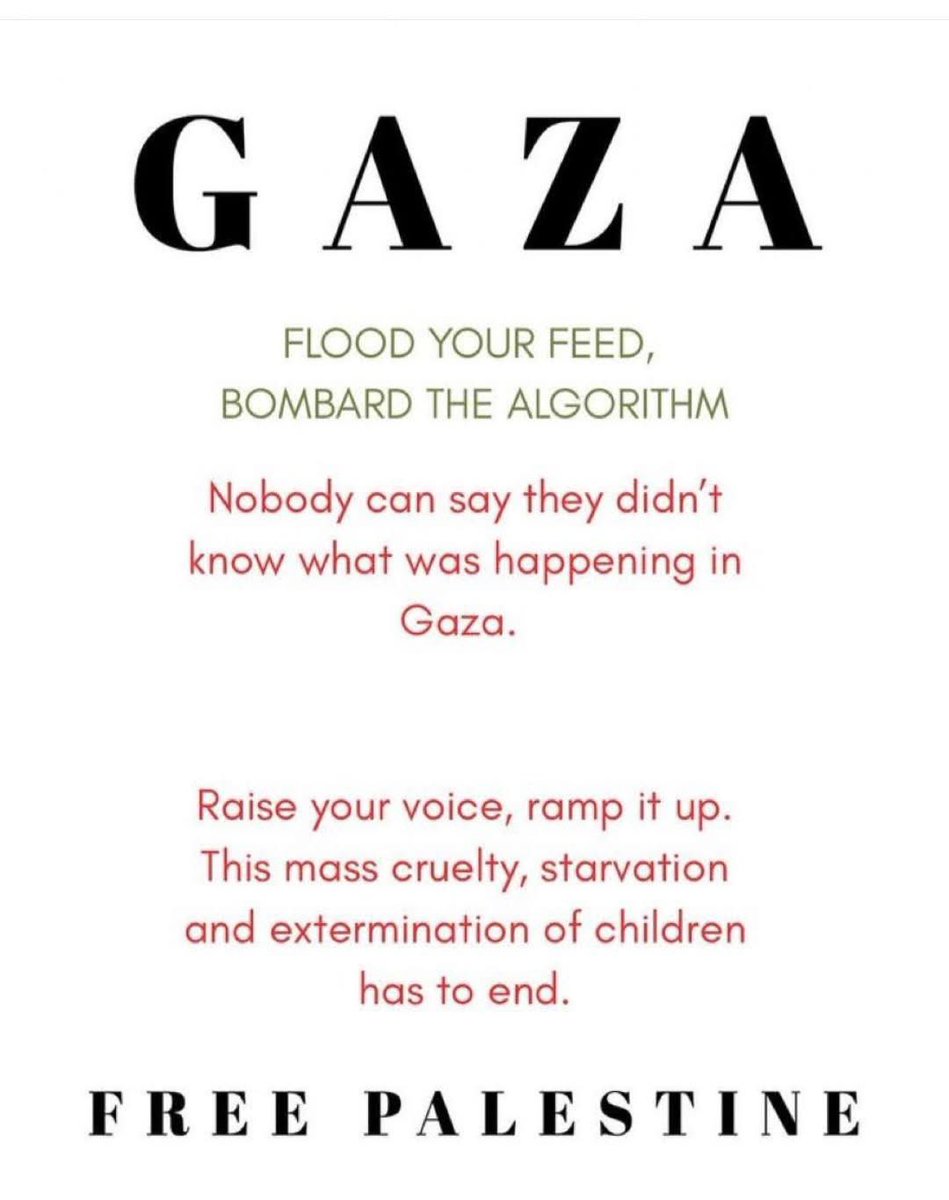 GAZA

FLOOD YOUR FEED, BOMBARD THE ALGORITHM

Nobody can say they didn't know what was happening in Gaza.

Raise your voice, ramp it up. This mass cruelty, starvation and extermination of children has to end.

FREE PALESTINE